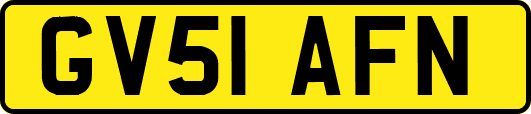 GV51 AFN